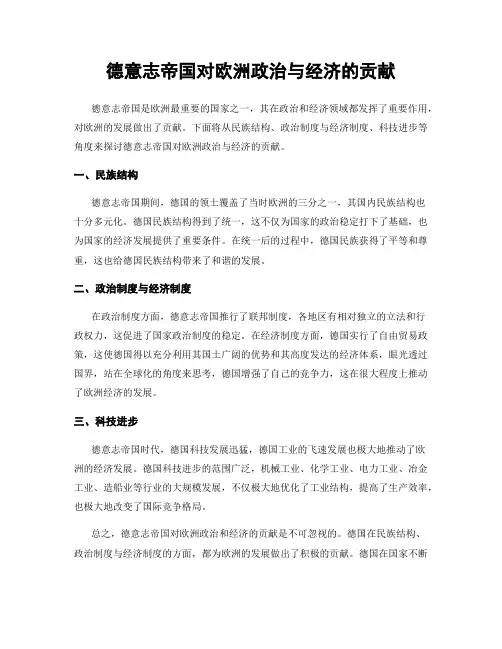 德意志帝国对欧洲政治与经济的贡献

德意志帝国是欧洲最重要的国家之一，其在政治和经济领域都发挥了重要作用，对欧洲的发展做出了贡献。下面将从民族结构、政治制度与经济制度、科技进步等角度来探讨德意志帝国对欧洲政治与经济的贡献。

一、民族结构

德意志帝国期间，德国的领土覆盖了当时欧洲的三分之一，其国内民族结构也十分多元化。德国民族结构得到了统一，这不仅为国家的政治稳定打下了基础，也为国家的经济发展提供了重要条件。在统一后的过程中，德国民族获得了平等和尊重，这也给德国民族结构带来了和谐的发展。

二、政治制度与经济制度

在政治制度方面，德意志帝国推行了联邦制度，各地区有相对独立的立法和行政权力，这促进了国家政治制度的稳定。在经济制度方面，德国实行了自由贸易政策，这使德国得以充分利用其国土广阔的优势和其高度发达的经济体系，眼光透过国界，站在全球化的角度来思考，德国增强了自己的竞争力，这在很大程度上推动了欧洲经济的发展。

三、科技进步

德意志帝国时代，德国科技发展迅猛，德国工业的飞速发展也极大地推动了欧洲的经济发展。德国科技进步的范围广泛，机械工业、化学工业、电力工业、冶金工业、造船业等行业的大规模发展，不仅极大地优化了工业结构，提高了生产效率，也极大地改变了国际竞争格局。

总之，德意志帝国对欧洲政治和经济的贡献是不可忽视的。德国在民族结构、政治制度与经济制度的方面，都为欧洲的发展做出了积极的贡献。德国在国家不断